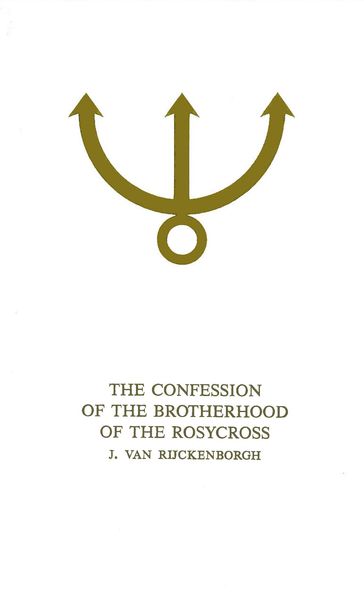 THE CONFESSION
OF THE BROTHERHOOD
OF THE ROSYCROSS
J. VAN RIJCKENBORGH